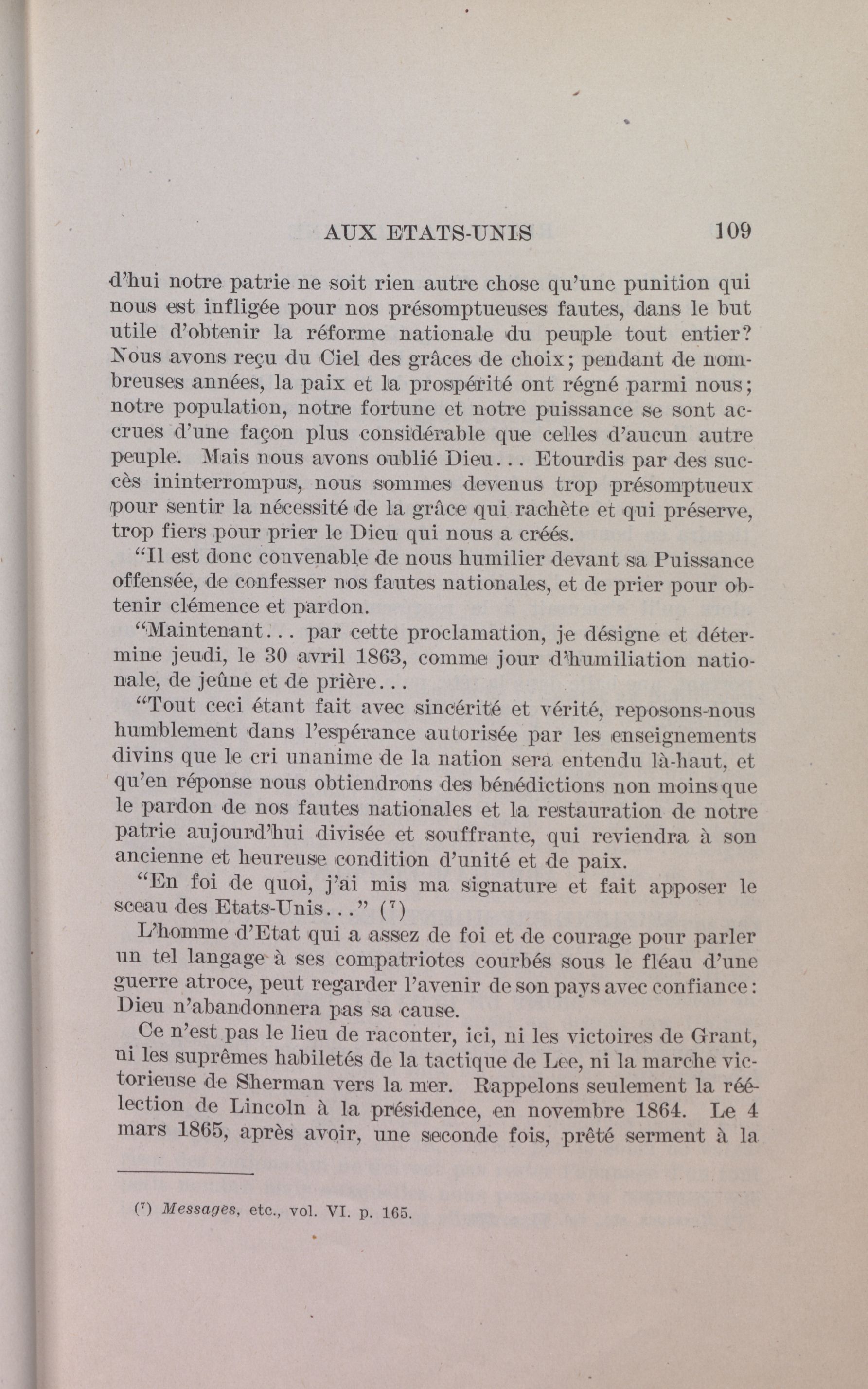 AUX ETATS-UNIS 109

d'hui notre patrie ne soit rien autre chose qu'une punition qui nous est infligée pour nos présomptueuses fautes, dans le but utile d'obtenir la réforme nationale du peuple tout entier? Nous avons reçu du Ciel des grâces de choix; pendant de nombreuses années, la paix et la prospérité ont régné parmi nous; notre population, notre fortune et notre puissance se sont accrues d'une façon plus considérable que celles d'aucun autre peuple. Mais nous avons oublié Dieu... Etourdis par des succès ininterrompus, nous sommes devenus trop présomptueux pour sentir la nécessité de la grâce qui rachète et qui préserve, trop fiers pour prier le Dieu qui nous a créés.

"Il est donc convenable de nous humilier devant sa Puissance offensée, de confesser nos fautes nationales, et de prier pour obtenir clémence et pardon.

"Maintenant... par cette proclamation, je désigne et détermine jeudi, le 30 avril 1863, comme jour d'humiliation nationale, de jeûne et de prière...

"Tout ceci étant fait avec sincérité et vérité, reposons-nous humblement dans l'espérance autorisée par les enseignements divins que le cri unanime de la nation sera entendu là-haut, et qu'en réponse nous obtiendrons des bénédictions non moins que le pardon de nos fautes nationales et la restauration de notre patrie aujourd'hui divisée et souffrante, qui reviendra à son ancienne et heureuse condition d'unité et de paix.

"En foi de quoi, j'ai mis ma signature et fait apposer le sceau des Etats-Unis..." ($^7$)

L'homme d'Etat qui a assez de foi et de courage pour parler un tel langage à ses compatriotes courbés sous le fléau d'une guerre atroce, peut regarder l'avenir de son pays avec confiance: Dieu n'abandonnera pas sa cause.

Ce n'est pas le lieu de raconter, ici, ni les victoires de Grant, ni les suprêmes habiletés de la tactique de Lee, ni la marche victorieuse de Sherman vers la mer. Rappelons seulement la réélection de Lincoln à la présidence, en novembre 1864. Le 4 mars 1865, après avoir, une seconde fois, prêté serment à la

($^7$) Messages, etc., vol. VI. p. 165.